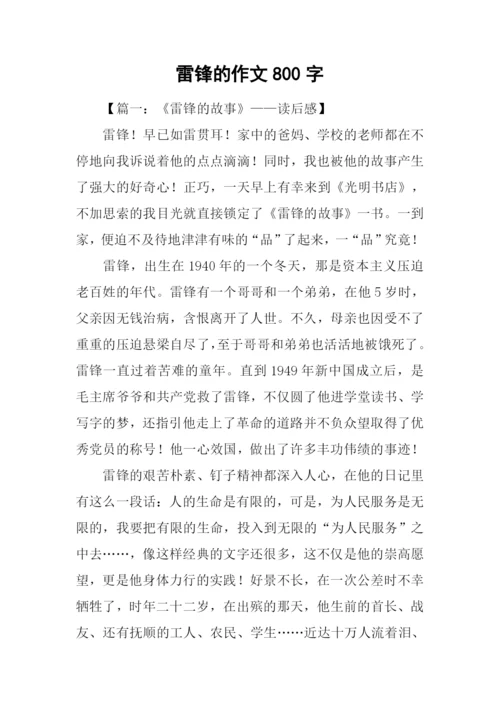 雷锋的作文 800 字

【篇一：《雷锋的故事》——读后感】

雷锋！早已如雷贯耳！家中的爸妈、学校的老师都在不停地向我诉说着他的点点滴滴！同时，我也被他的故事产生了强大的好奇心！正巧，一天早上有幸来到《光明书店》，不加思索的我目光就直接锁定了《雷锋的故事》一书。一到家，便迫不及待地津津有味的“品”了起来，一“品”究竟！

雷锋，出生在 1940 年的一个冬天，那是资本主义压迫老百姓的年代。雷锋有一个哥哥和一个弟弟，在他 5 岁时，父亲因无钱治病，含恨离开了人世。不久，母亲也因受不了重重的压迫悬梁自尽了，至于哥哥和弟弟也活活地被饿死了。雷锋一直过着苦难的童年。直到 1949 年新中国成立后，是毛主席爷爷和共产党救了雷锋，不仅圆了他进学堂读书、学写字的梦，还指引他走上了革命的道路并不负众望取得了优秀党员的称号！他一心效国，做出了许多丰功伟绩的事迹！

雷锋的艰苦朴素、钉子精神都深入人心，在他的日记里有这么一段话：人的生命是有限的，可是，为人民服务是无限的，我要把有限的生命，投入到无限的“为人民服务”之中去……，像这样经典的文字还很多，这不仅是他的崇高愿望，更是他身体力行的实践！好景不长，在一次公差时不幸牺牲了，时年二十二岁，在出殡的那天，他生前的首长、战友、还有抚顺的工人、农民、学生……近达十万人流着泪、